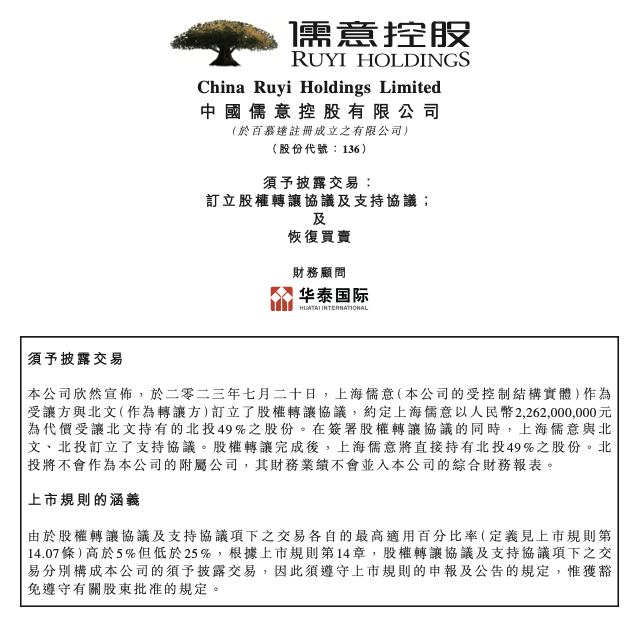 儒意控股
RUYI HOLDINGS

China Ruyi Holdings Limited
中國儒意控股有限公司
(於百慕達註冊成立之有限公司)
(股份代號:136)

須予披露交易:
訂立股權轉讓協議及支持協議;
及
恢復買賣

財務顧問

华泰国际
HUATAI INTERNATIONAL

須予披露交易

本公司欣然宣佈,於二零二三年七月二十日,上海儒意(本公司的受控制結構實體)作為受讓方與北文(作為轉讓方)訂立了股權轉讓協議,約定上海儒意以人民幣2,262,000,000元為代價受讓北文持有的北投49%之股份。在簽署股權轉讓協議的同時,上海儒意與北文、北投訂立了支持協議。股權轉讓完成後,上海儒意將直接持有北投49%之股份。北投將不會作為本公司的附屬公司,其財務業績不會並入本公司的綜合財務報表。

上市規則的涵義

由於股權轉讓協議及支持協議項下之交易各自的最高適用百分比率(定義見上市規則第14.07條)高於5%但低於25%,根據上市規則第14章,股權轉讓協議及支持協議項下之交易分別構成本公司的須予披露交易,因此須遵守上市規則的申報及公告的規定,惟獲豁免遵守有關股東批准的規定。